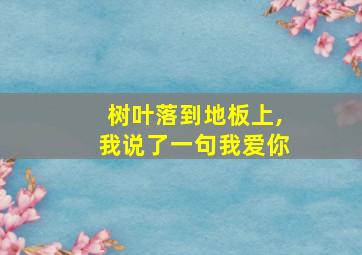 树叶落到地板上，
我说了一句我爱你